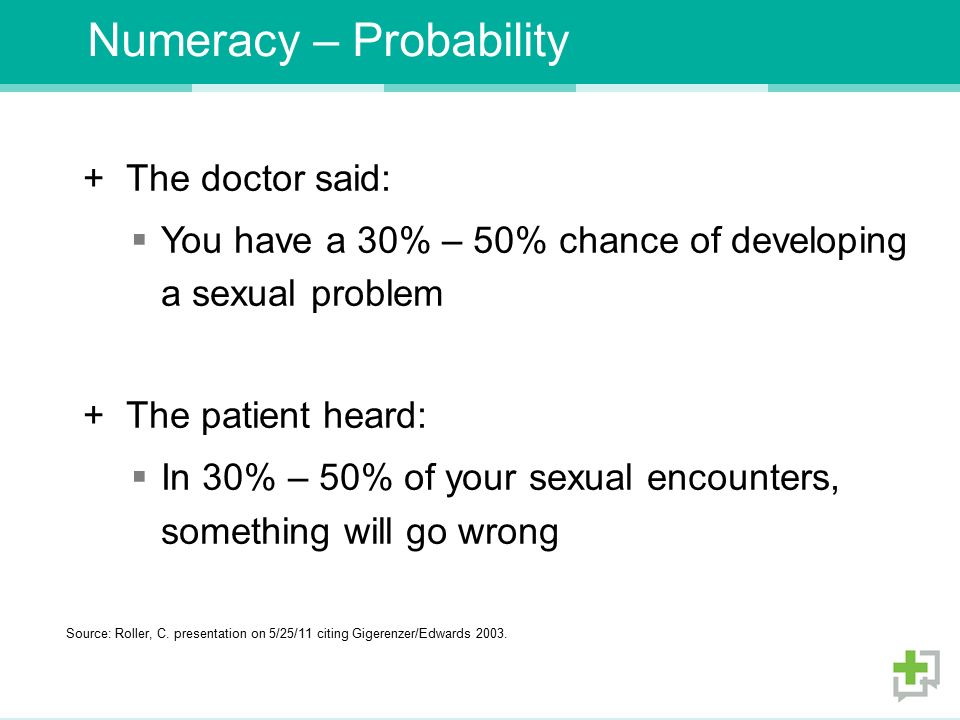 Numeracy – Probability

+ The doctor said:

▪ You have a 30% – 50% chance of developing a sexual problem

+ The patient heard:

▪ In 30% – 50% of your sexual encounters, something will go wrong

Source: Roller, C. presentation on 5/25/11 citing Gigerenzer/Edwards 2003.